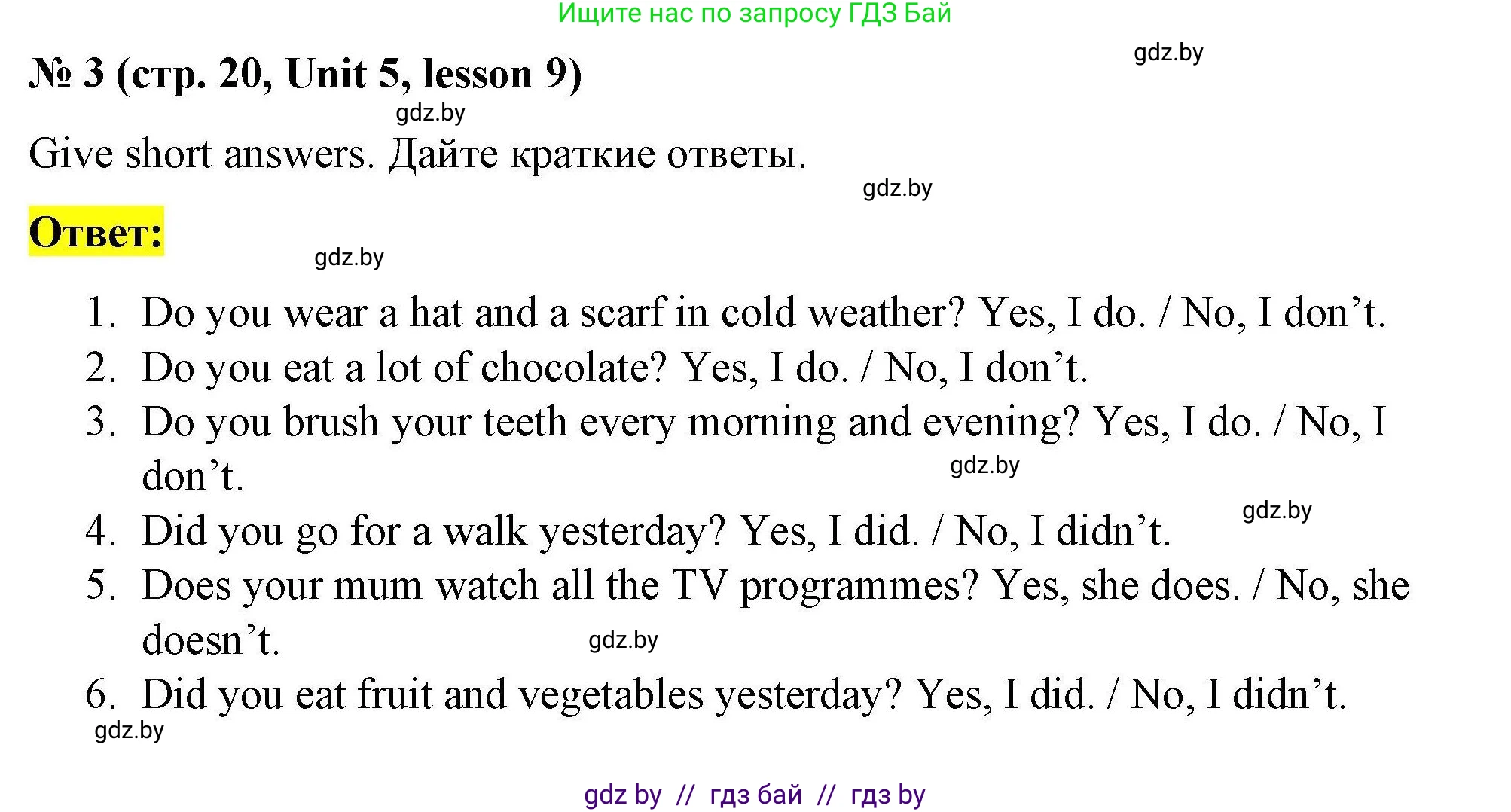 Ищите нас по запросу ГДЗ Бай

gdz.by

№ 3 (стр. 20, Unit 5, lesson 9)

gdz.by

Give short answers. Дайте краткие ответы.

gdz.by

Ответ:

gdz.by

1. Do you wear a hat and a scarf in cold weather? Yes, I do. / No, I don’t.
2. Do you eat a lot of chocolate? Yes, I do. / No, I don’t.
3. Do you brush your teeth every morning and evening? Yes, I do. / No, I don’t.

gdz.by

gdz.by

4. Did you go for a walk yesterday? Yes, I did. / No, I didn’t.
5. Does your mum watch all the TV programmes? Yes, she does. / No, she doesn’t.

gdz.by

6. Did you eat fruit and vegetables yesterday? Yes, I did. / No, I didn’t.

gdz.by

gdz by // гдз бай // гдз by